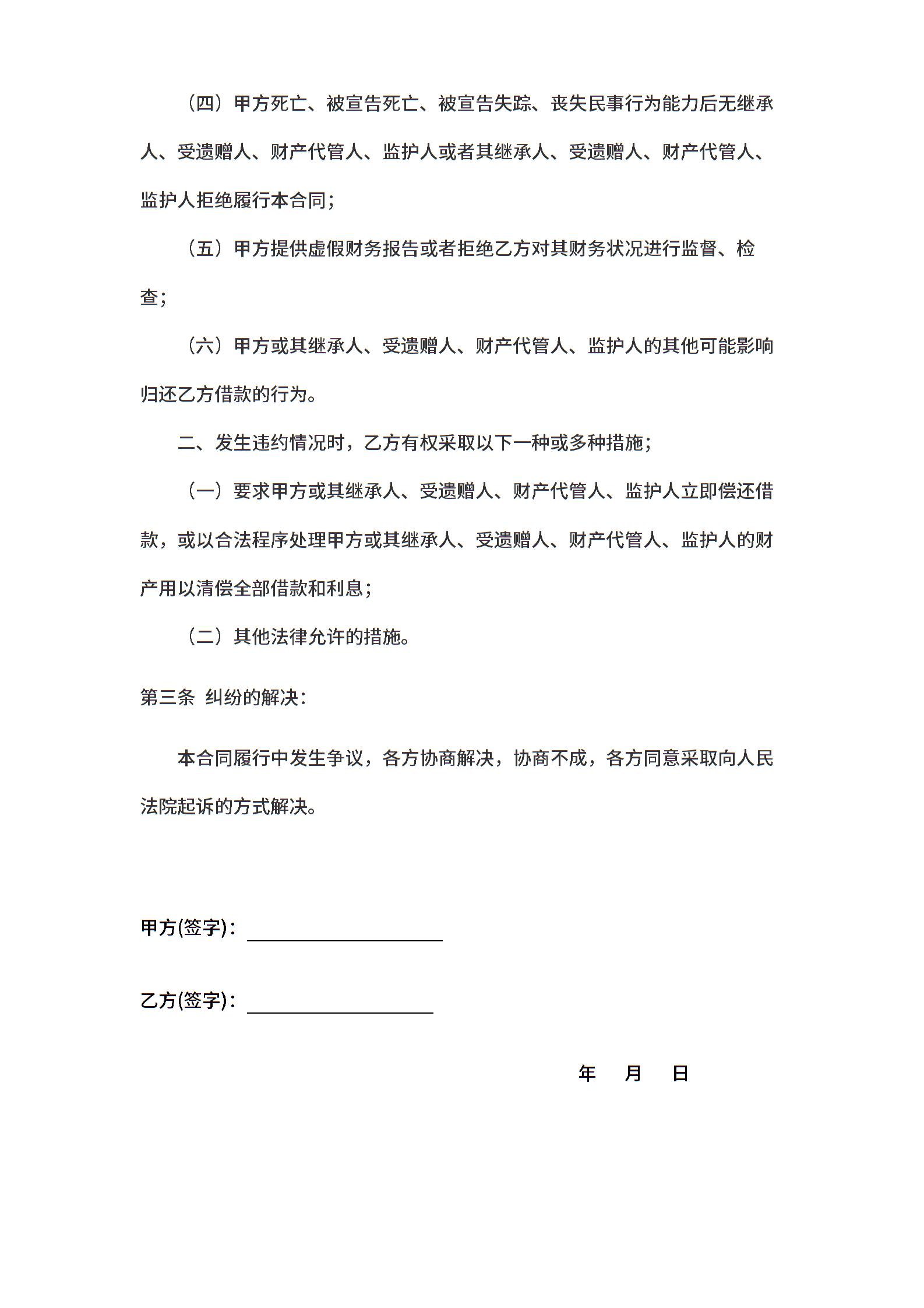 （四）甲方死亡、被宣告死亡、被宣告失踪、丧失民事行为能力后无继承人、受遗赠人、财产代管人、监护人或者其继承人、受遗赠人、财产代管人、监护人拒绝履行本合同；

（五）甲方提供虚假财务报告或者拒绝乙方对其财务状况进行监督、检查；

（六）甲方或其继承人、受遗赠人、财产代管人、监护人的其他可能影响归还乙方借款的行为。

二、发生违约情况时，乙方有权采取以下一种或多种措施；

（一）要求甲方或其继承人、受遗赠人、财产代管人、监护人立即偿还借款，或以合法程序处理甲方或其继承人、受遗赠人、财产代管人、监护人的财产用以清偿全部借款和利息；

（二）其他法律允许的措施。

第三条 纠纷的解决：

本合同履行中发生争议，各方协商解决，协商不成，各方同意采取向人民法院起诉的方式解决。

甲方(签字)：

乙方(签字)：

年 月 日